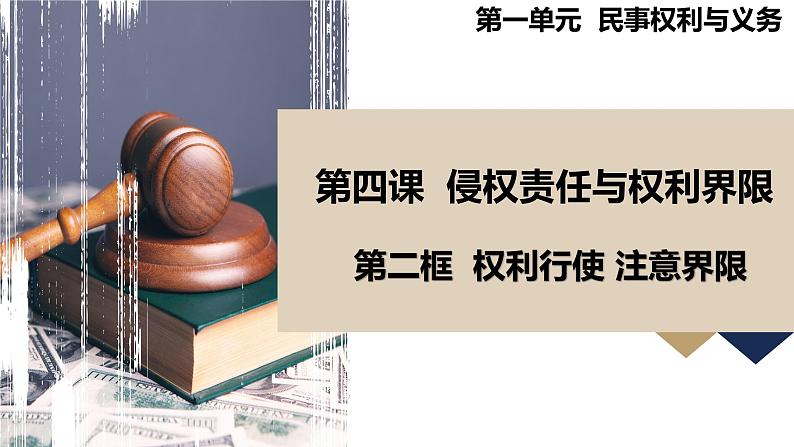 第一单元 民事权利与义务

第四课 侵权责任与权利界限

第二框 权利行使 注意界限